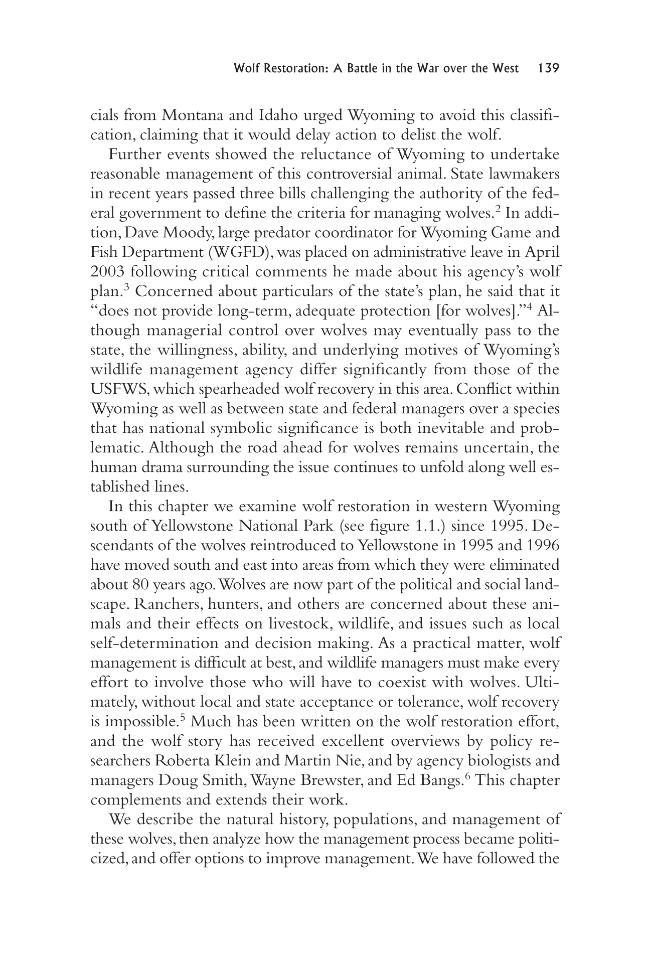 Wolf Restoration: A Battle in the War over the West 139

cials from Montana and Idaho urged Wyoming to avoid this classification, claiming that it would delay action to delist the wolf.

Further events showed the reluctance of Wyoming to undertake reasonable management of this controversial animal. State lawmakers in recent years passed three bills challenging the authority of the federal government to define the criteria for managing wolves.$^{2}$ In addition, Dave Moody, large predator coordinator for Wyoming Game and Fish Department (WGFD), was placed on administrative leave in April 2003 following critical comments he made about his agency's wolf plan.$^{3}$ Concerned about particulars of the state's plan, he said that it "does not provide long-term, adequate protection [for wolves]."$^{4}$ Although managerial control over wolves may eventually pass to the state, the willingness, ability, and underlying motives of Wyoming's wildlife management agency differ significantly from those of the USFWS, which spearheaded wolf recovery in this area. Conflict within Wyoming as well as between state and federal managers over a species that has national symbolic significance is both inevitable and problematic. Although the road ahead for wolves remains uncertain, the human drama surrounding the issue continues to unfold along well established lines.

In this chapter we examine wolf restoration in western Wyoming south of Yellowstone National Park (see figure 1.1.) since 1995. Descendants of the wolves reintroduced to Yellowstone in 1995 and 1996 have moved south and east into areas from which they were eliminated about 80 years ago. Wolves are now part of the political and social landscape. Ranchers, hunters, and others are concerned about these animals and their effects on livestock, wildlife, and issues such as local self-determination and decision making. As a practical matter, wolf management is difficult at best, and wildlife managers must make every effort to involve those who will have to coexist with wolves. Ultimately, without local and state acceptance or tolerance, wolf recovery is impossible.$^{5}$ Much has been written on the wolf restoration effort, and the wolf story has received excellent overviews by policy researchers Roberta Klein and Martin Nie, and by agency biologists and managers Doug Smith, Wayne Brewster, and Ed Bangs.$^{6}$ This chapter complements and extends their work.

We describe the natural history, populations, and management of these wolves, then analyze how the management process became politicized, and offer options to improve management. We have followed the